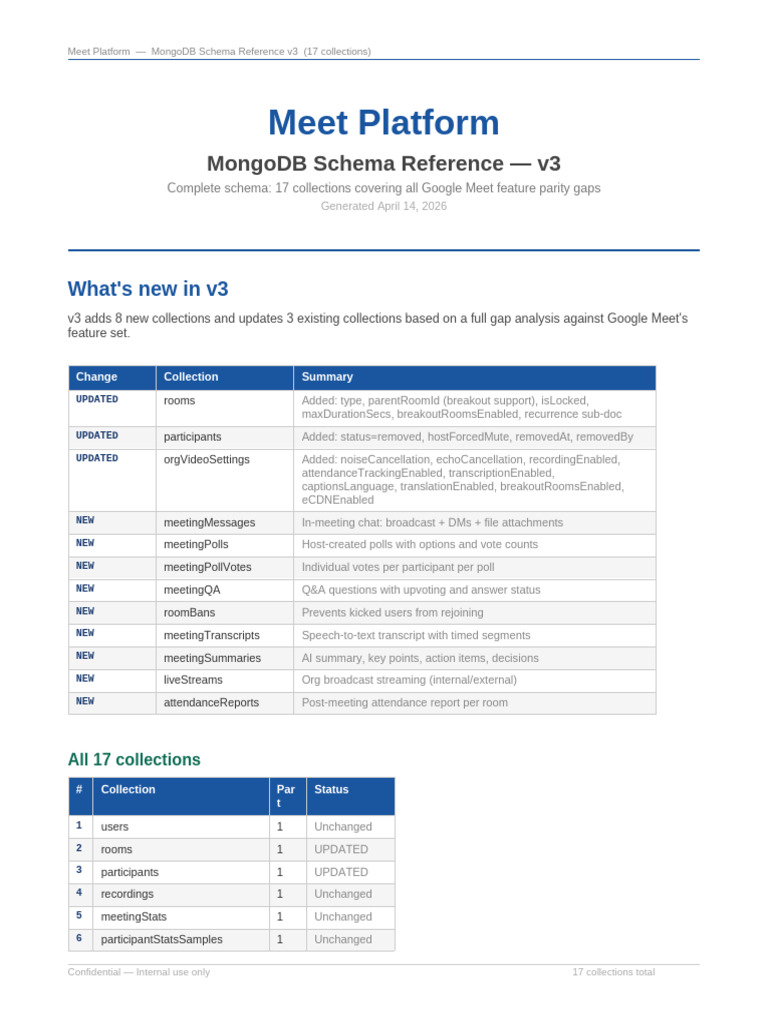 Meet Platform — MongoDB Schema Reference v3 (17 collections)

Meet Platform

MongoDB Schema Reference — v3

Complete schema: 17 collections covering all Google Meet feature parity gaps

Generated April 14, 2026

What's new in v3

v3 adds 8 new collections and updates 3 existing collections based on a full gap analysis against Google Meet's feature set.

| Change | Collection | Summary |
|---|---|---|
| UPDATED | rooms | Added: type, parentRoomId (breakout support), isLocked, maxDurationSecs, breakoutRoomsEnabled, recurrence sub-doc |
| UPDATED | participants | Added: status=removed, hostForcedMute, removedAt, removedBy |
| UPDATED | orgVideoSettings | Added: noiseCancellation, echoCancellation, recordingEnabled, attendanceTrackingEnabled, transcriptionEnabled, captionsLanguage, translationEnabled, breakoutRoomsEnabled, eCDNEnabled |
| NEW | meetingMessages | In-meeting chat: broadcast + DMs + file attachments |
| NEW | meetingPolls | Host-created polls with options and vote counts |
| NEW | meetingPollVotes | Individual votes per participant per poll |
| NEW | meetingQA | Q&A questions with upvoting and answer status |
| NEW | roomBans | Prevents kicked users from rejoining |
| NEW | meetingTranscripts | Speech-to-text transcript with timed segments |
| NEW | meetingSummaries | AI summary, key points, action items, decisions |
| NEW | liveStreams | Org broadcast streaming (internal/external) |
| NEW | attendanceReports | Post-meeting attendance report per room |

All 17 collections

| # | Collection | Part | Status |
|---|---|---|---|
| 1 | users | 1 | Unchanged |
| 2 | rooms | 1 | UPDATED |
| 3 | participants | 1 | UPDATED |
| 4 | recordings | 1 | Unchanged |
| 5 | meetingStats | 1 | Unchanged |
| 6 | participantStatsSamples | 1 | Unchanged |

Confidential — Internal use only

17 collections total